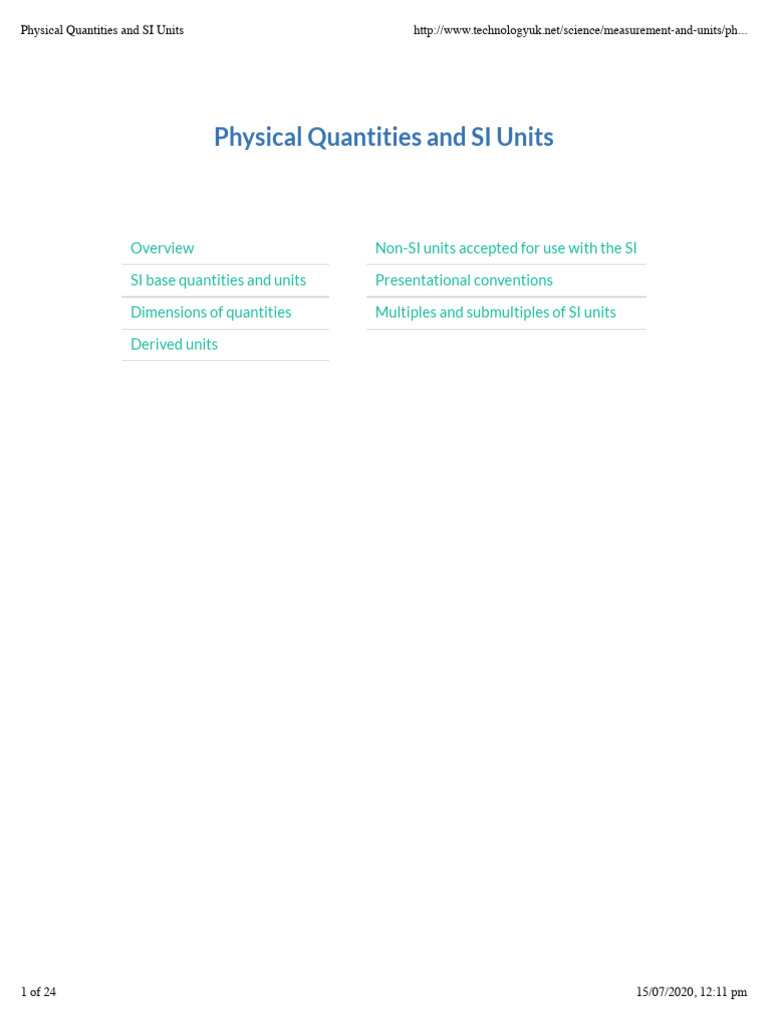 Physical Quantities and SI Units

http://www.technologyuk.net/science/measurement-and-units/ph...

Physical Quantities and SI Units

Overview
SI base quantities and units
Dimensions of quantities
Derived units

Non-SI units accepted for use with the SI
Presentational conventions
Multiples and submultiples of SI units

1 of 24

15/07/2020, 12:11 pm